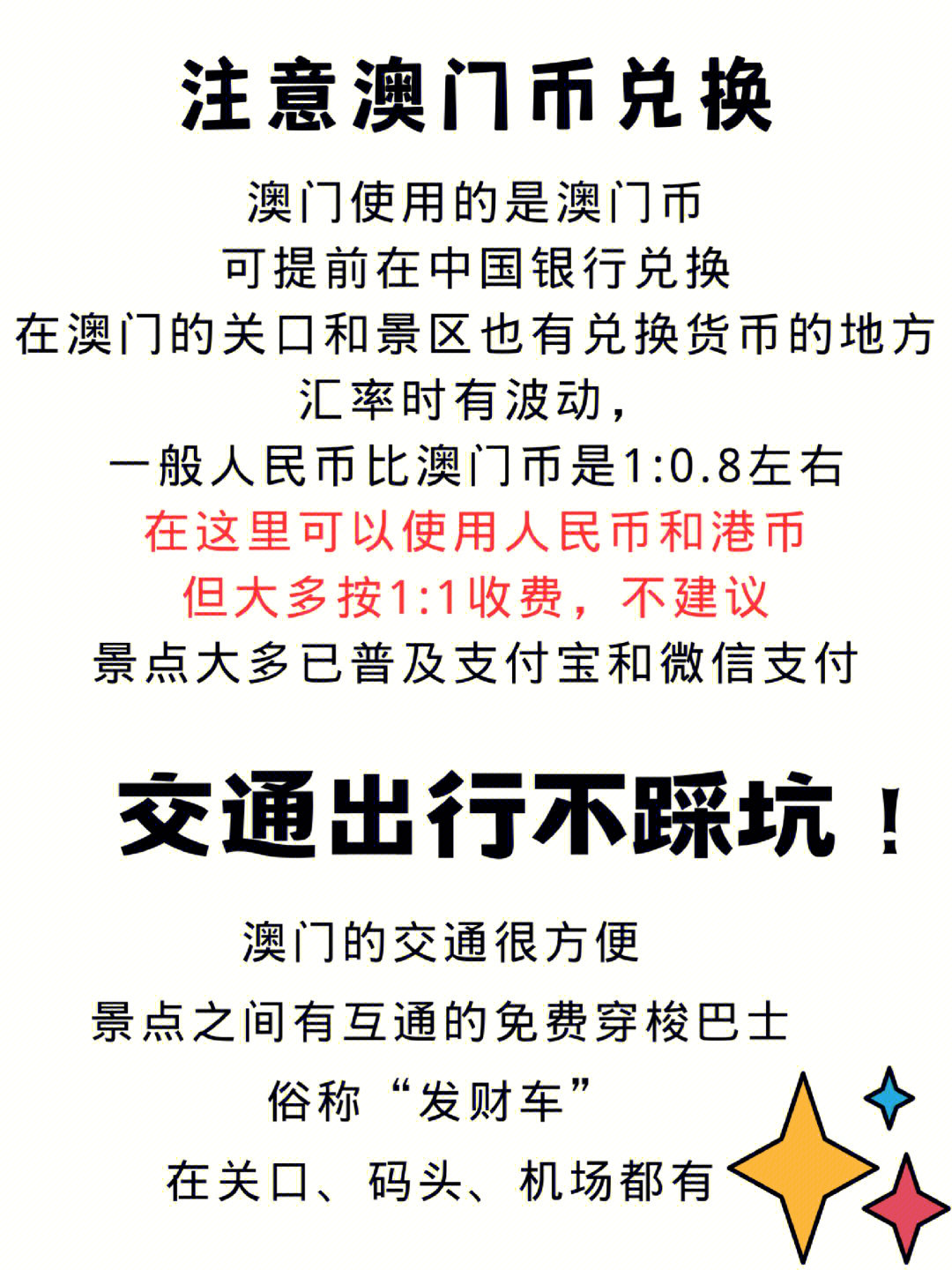 注意澳门币兑换

澳门使用的是澳门币
可提前在中国银行兑换
在澳门的关口和景区也有兑换货币的地方
汇率时有波动，
一般人民币比澳门币是1:0.8左右
在这里可以使用人民币和港币
但大多按1:1收费，不建议
景点大多已普及支付宝和微信支付

交通出行不踩坑！

澳门的交通很方便
景点之间有互通的免费穿梭巴士
俗称“发财车”
在关口、码头、机场都有